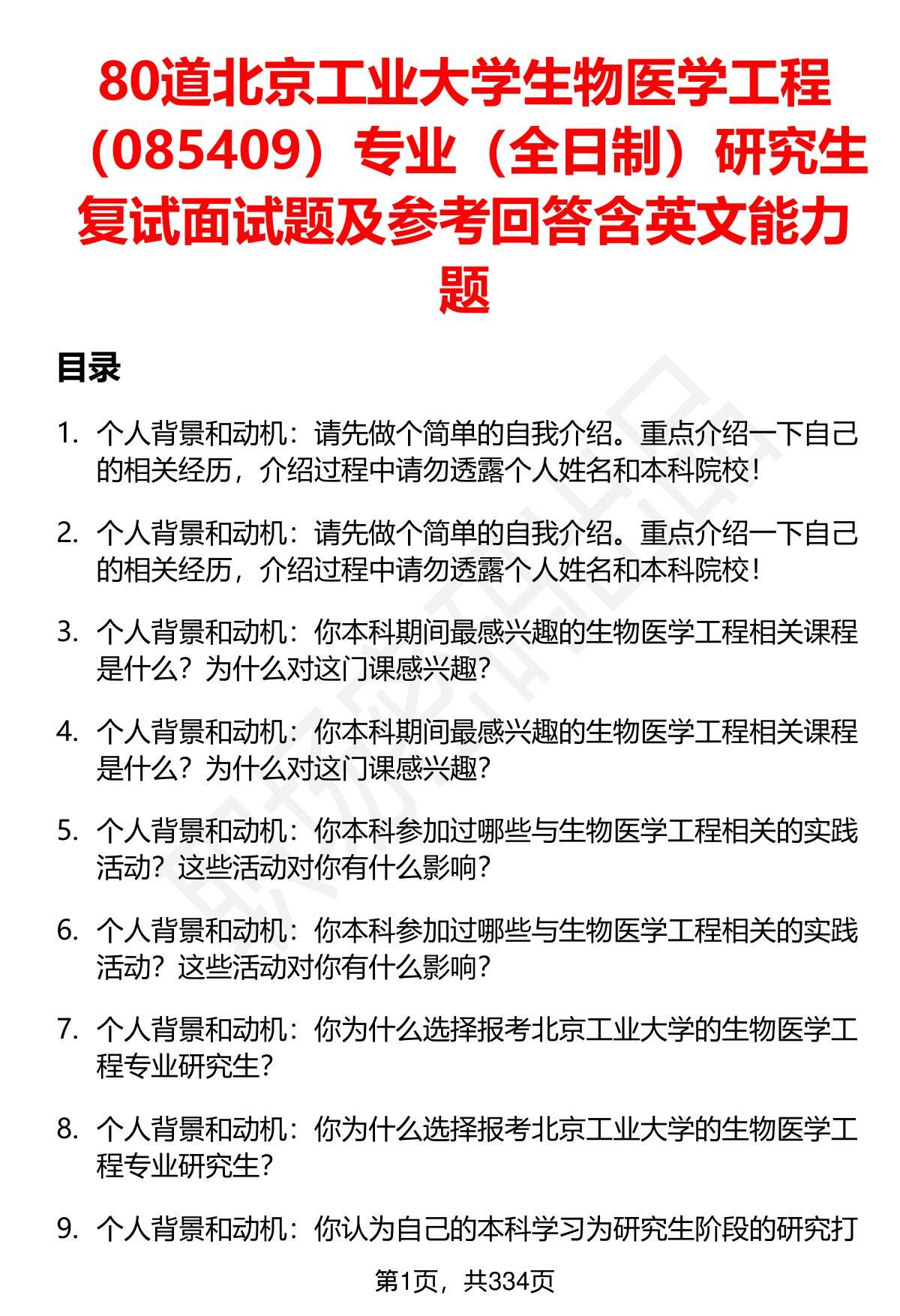 80道北京工业大学生物医学工程（085409）专业（全日制）研究生复试面试题及参考回答含英文能力题

目录

1. 个人背景和动机：请先做个简单的自我介绍。重点介绍一下自己的相关经历，介绍过程中请勿透露个人姓名和本科院校！

2. 个人背景和动机：请先做个简单的自我介绍。重点介绍一下自己的相关经历，介绍过程中请勿透露个人姓名和本科院校！

3. 个人背景和动机：你本科期间最感兴趣的生物医学工程相关课程是什么？为什么对这门课感兴趣？

4. 个人背景和动机：你本科期间最感兴趣的生物医学工程相关课程是什么？为什么对这门课感兴趣？

5. 个人背景和动机：你本科参加过哪些与生物医学工程相关的实践活动？这些活动对你有什么影响？

6. 个人背景和动机：你本科参加过哪些与生物医学工程相关的实践活动？这些活动对你有什么影响？

7. 个人背景和动机：你为什么选择报考北京工业大学的生物医学工程专业研究生？

8. 个人背景和动机：你为什么选择报考北京工业大学的生物医学工程专业研究生？

9. 个人背景和动机：你认为自己的本科学习为研究生阶段的研究打

第1页，共334页